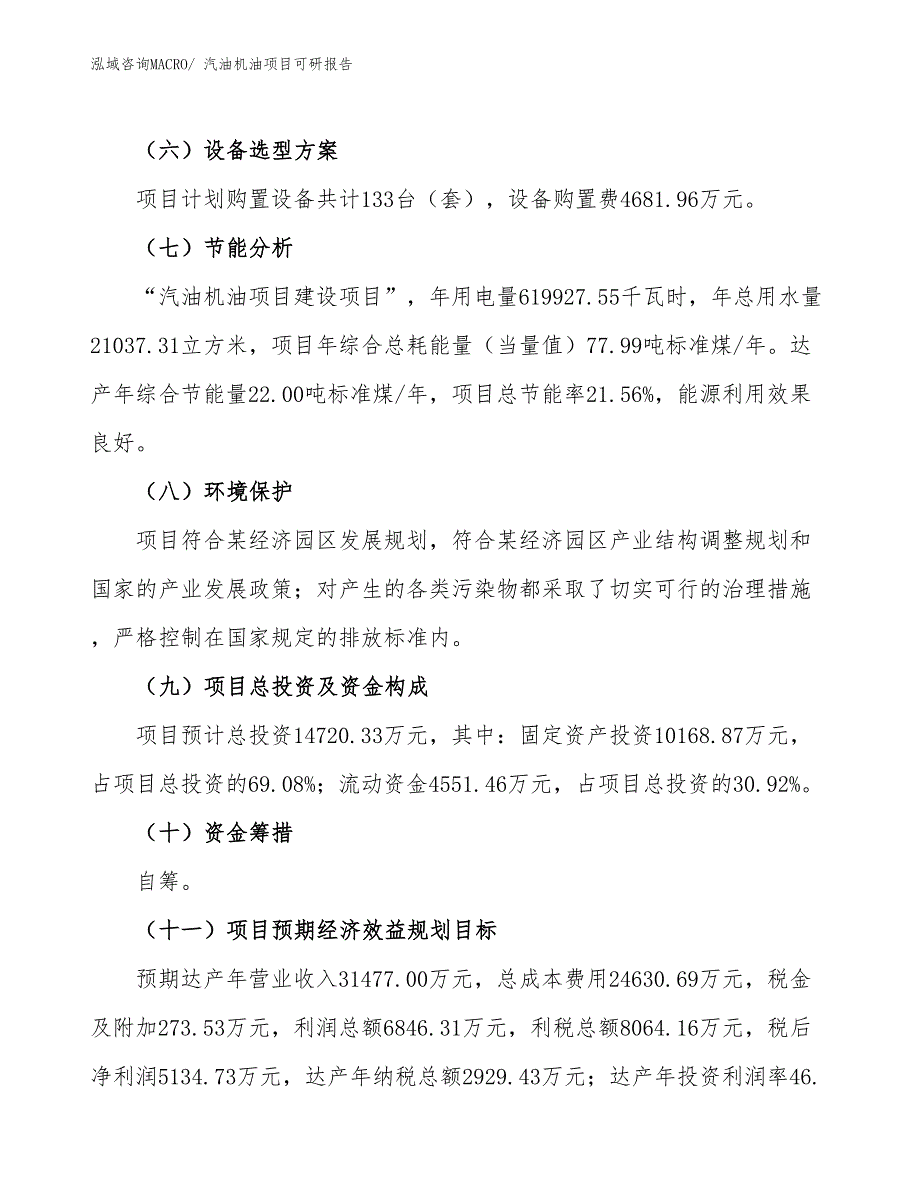 泓域咨询MACRO/ 汽油机油项目可研报告

（六）设备选型方案

项目计划购置设备共计133台（套），设备购置费4681.96万元。

（七）节能分析

“汽油机油项目建设项目”，年用电量619927.55千瓦时，年总用水量21037.31立方米，项目年综合总耗能量（当量值）77.99吨标准煤/年。达产年综合节能量22.00吨标准煤/年，项目总节能率21.56%，能源利用效果良好。

（八）环境保护

项目符合某经济园区发展规划，符合某经济园区产业结构调整规划和国家的产业发展政策；对产生的各类污染物都采取了切实可行的治理措施，严格控制在国家规定的排放标准内。

（九）项目总投资及资金构成

项目预计总投资14720.33万元，其中：固定资产投资10168.87万元，占项目总投资的69.08%；流动资金4551.46万元，占项目总投资的30.92%。

（十）资金筹措

自筹。

（十一）项目预期经济效益规划目标

预期达产年营业收入31477.00万元，总成本费用24630.69万元，税金及附加273.53万元，利润总额6846.31万元，利税总额8064.16万元，税后净利润5134.73万元，达产年纳税总额2929.43万元；达产年投资利润率46.